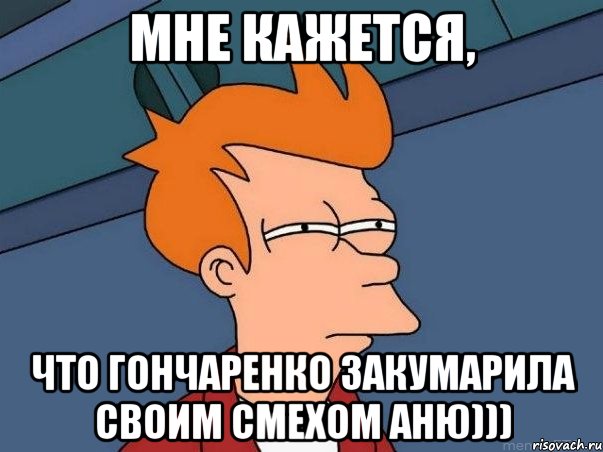 МНЕ КАЖЕТСЯ,

ЧТО ГОНЧАРЕНКО ЗАКУМАРИЛА СВОИМ СМЕХОМ АНЮ)))

risovach.ru